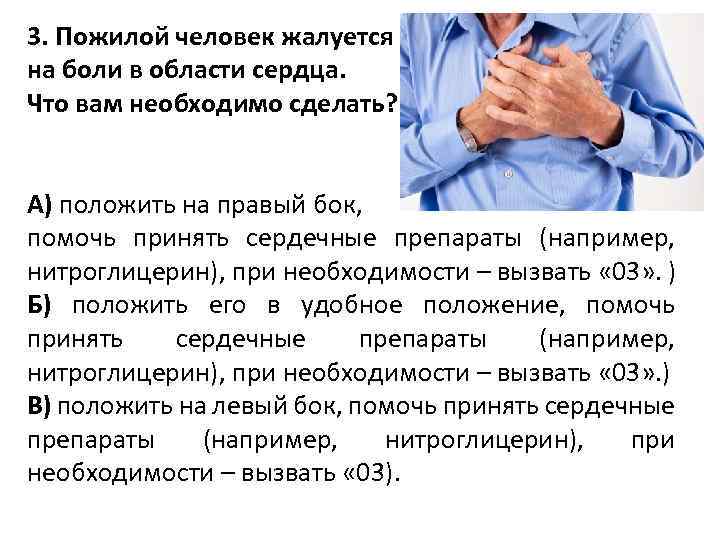 3. Пожилой человек жалуется на боли в области сердца. Что вам необходимо сделать?

А) положить на правый бок, помочь принять сердечные препараты (например, нитроглицерин), при необходимости – вызвать «03». )
Б) положить его в удобное положение, помочь принять сердечные препараты (например, нитроглицерин), при необходимости – вызвать «03».)
В) положить на левый бок, помочь принять сердечные препараты (например, нитроглицерин), при необходимости – вызвать «03).